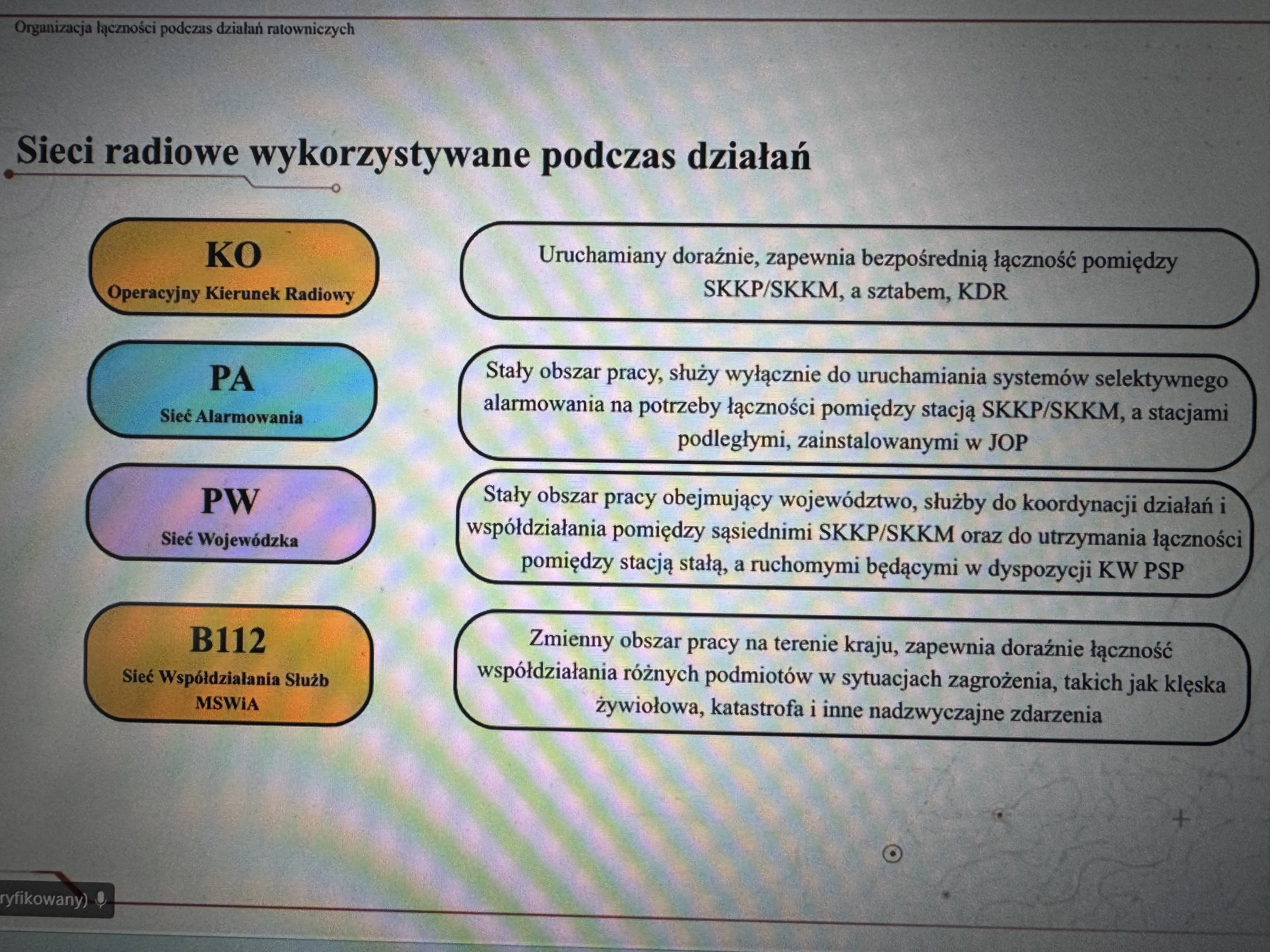 Organizacja łączności podczas działań ratowniczych

Sieci radiowe wykorzystywane podczas działań

KO
Operacyjny Kierunek Radiowy

Uruchamiany doraźnie, zapewnia bezpośrednią łączność pomiędzy SKKP/SKKM, a sztabem, KDR

PA
Sieć Alarmowania

Stały obszar pracy, służy wyłącznie do uruchamiania systemów selektywnego alarmowania na potrzeby łączności pomiędzy stacją SKKP/SKKM, a stacjami podległymi, zainstalowanymi w JOP

PW
Sieć Wojewódzka

Stały obszar pracy obejmujący województwo, służby do koordynacji działań i współdziałania pomiędzy sąsiednimi SKKP/SKKM oraz do utrzymania łączności pomiędzy stacją stałą, a ruchomymi będącymi w dyspozycji KW PSP

B112
Sieć Współdziałania Służb MSWiA

Zmienny obszar pracy na terenie kraju, zapewnia doraźnie łączność współdziałania różnych podmiotów w sytuacjach zagrożenia, takich jak klęska żywiołowa, katastrofa i inne nadzwyczajne zdarzenia

ryfikowany)